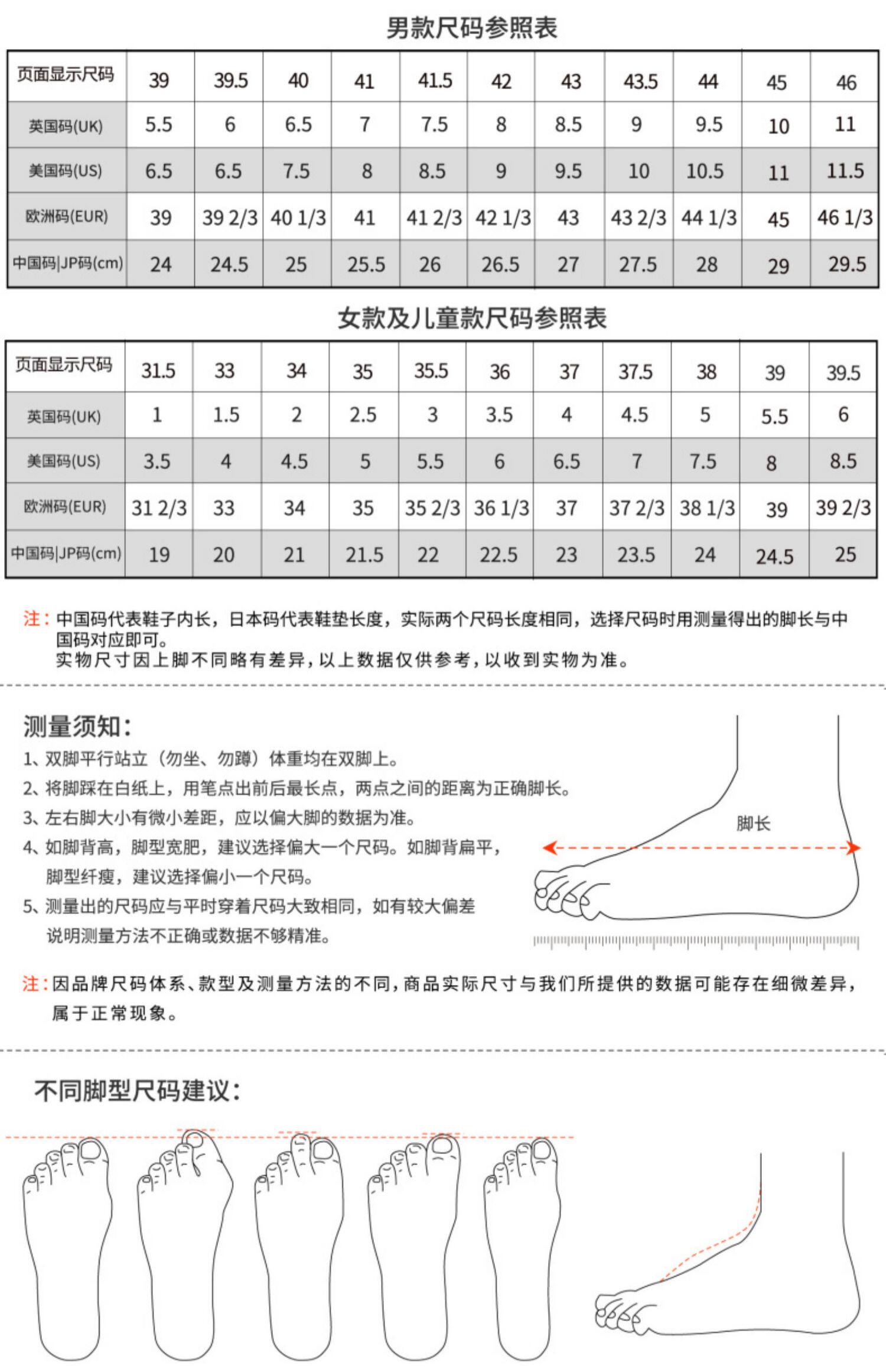 男款尺码参照表

| 页面显示尺码 | 39 | 39.5 | 40 | 41 | 41.5 | 42 | 43 | 43.5 | 44 | 45 | 46 |
|---|---|---|---|---|---|---|---|---|---|---|---|
| 英国码(UK) | 5.5 | 6 | 6.5 | 7 | 7.5 | 8 | 8.5 | 9 | 9.5 | 10 | 11 |
| 美国码(US) | 6.5 | 6.5 | 7.5 | 8 | 8.5 | 9 | 9.5 | 10 | 10.5 | 11 | 11.5 |
| 欧洲码(EUR) | 39 | 39 2/3 | 40 1/3 | 41 | 41 2/3 | 42 1/3 | 43 | 43 2/3 | 44 1/3 | 45 | 46 1/3 |
| 中国码\|JP码(cm) | 24 | 24.5 | 25 | 25.5 | 26 | 26.5 | 27 | 27.5 | 28 | 29 | 29.5 |

女款及儿童款尺码参照表

| 页面显示尺码 | 31.5 | 33 | 34 | 35 | 35.5 | 36 | 37 | 37.5 | 38 | 39 | 39.5 |
|---|---|---|---|---|---|---|---|---|---|---|---|
| 英国码(UK) | 1 | 1.5 | 2 | 2.5 | 3 | 3.5 | 4 | 4.5 | 5 | 5.5 | 6 |
| 美国码(US) | 3.5 | 4 | 4.5 | 5 | 5.5 | 6 | 6.5 | 7 | 7.5 | 8 | 8.5 |
| 欧洲码(EUR) | 31 2/3 | 33 | 34 | 35 | 35 2/3 | 36 1/3 | 37 | 37 2/3 | 38 1/3 | 39 | 39 2/3 |
| 中国码\|JP码(cm) | 19 | 20 | 21 | 21.5 | 22 | 22.5 | 23 | 23.5 | 24 | 24.5 | 25 |

注：中国码代表鞋子内长，日本码代表鞋垫长度，实际两个尺码长度相同，选择尺码时用测量得出的脚长与中国码对应即可。
实物尺寸因上脚不同略有差异，以上数据仅供参考，以收到实物为准。

测量须知：
1、双脚平行站立（勿坐、勿蹲）体重均在双脚上。
2、将脚踩在白纸上，用笔点出前后最长点，两点之间的距离为正确脚长。
3、左右脚大小有微小差距，应以偏大脚的数据为准。
4、如脚背高，脚型宽肥，建议选择偏大一个尺码。如脚背扁平，脚型纤瘦，建议选择偏小一个尺码。
5、测量出的尺码应与平时穿着尺码大致相同，如有较大偏差说明测量方法不正确或数据不够精准。

脚长

注：因品牌尺码体系、款型及测量方法的不同，商品实际尺寸与我们所提供的数据可能存在细微差异，属于正常现象。

不同脚型尺码建议：